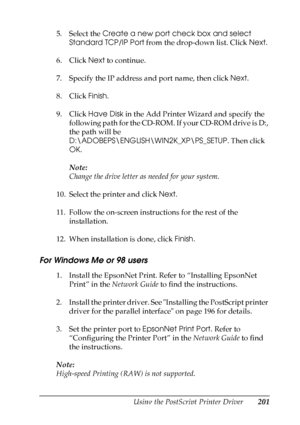 5. Select the Create a new port check box and select Standard TCP/IP Port from the drop-down list. Click Next.

6. Click Next to continue.

7. Specify the IP address and port name, then click Next.

8. Click Finish.

9. Click Have Disk in the Add Printer Wizard and specify the following path for the CD-ROM. If your CD-ROM drive is D:, the path will be D:\ADOBEPS\ENGLISH\WIN2K_XP\PS_SETUP. Then click OK.

Note:
Change the drive letter as needed for your system.

10. Select the printer and click Next.

11. Follow the on-screen instructions for the rest of the installation.

12. When installation is done, click Finish.

For Windows Me or 98 users

1. Install the EpsonNet Print. Refer to "Installing EpsonNet Print" in the Network Guide to find the instructions.

2. Install the printer driver. See "Installing the PostScript printer driver for the parallel interface" on page 196 for details.

3. Set the printer port to EpsonNet Print Port. Refer to "Configuring the Printer Port" in the Network Guide to find the instructions.

Note:
High-speed Printing (RAW) is not supported.

Using the PostScript Printer Driver 201